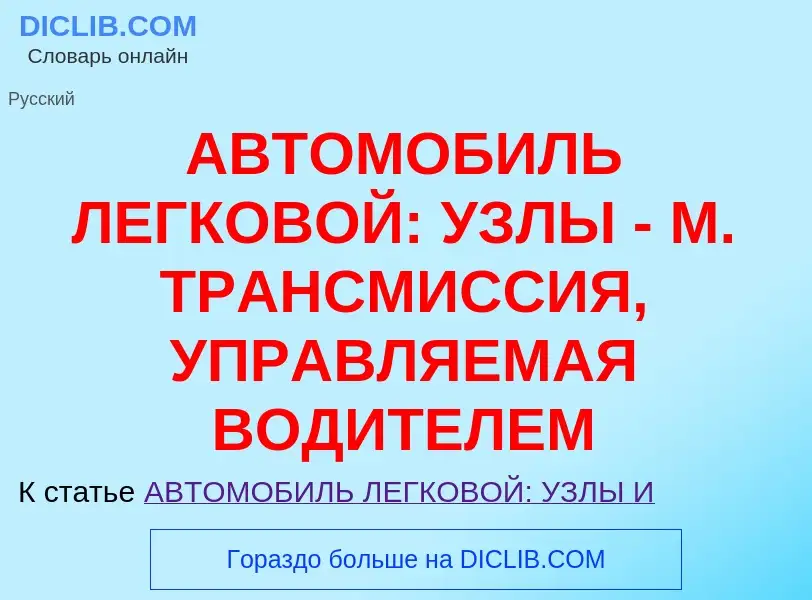 DICLIB.COM
Словарь онлайн

Русский

АВТОМОБИЛЬ ЛЕГКОВОЙ: УЗЛЫ - М. ТРАНСМИССИЯ, УПРАВЛЯЕМАЯ ВОДИТЕЛЕМ

К статье АВТОМОБИЛЬ ЛЕГКОВОЙ: УЗЛЫ И

Гораздо больше на DICLIB.COM